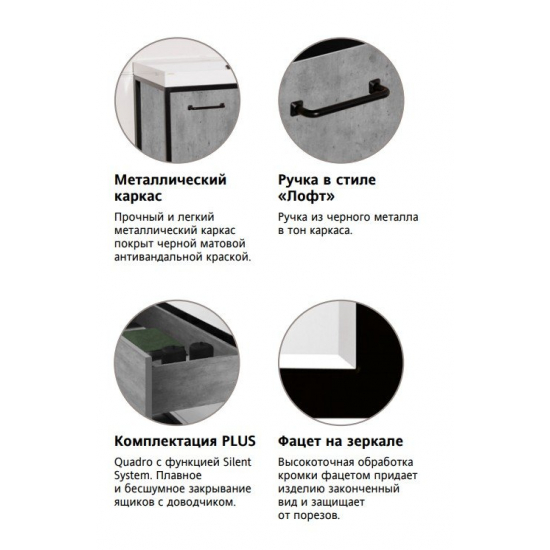 Металлический каркас

Прочный и легкий металлический каркас покрыт черной матовой антивандальной краской.

Ручка в стиле «Лофт»

Ручка из черного металла в тон каркаса.

Комплектация PLUS

Quadro с функцией Silent System. Плавное и бесшумное закрывание ящиков с доводчиком.

Фацет на зеркале

Высокоточная обработка кромки фацетом придает изделию законченный вид и защищает от порезов.